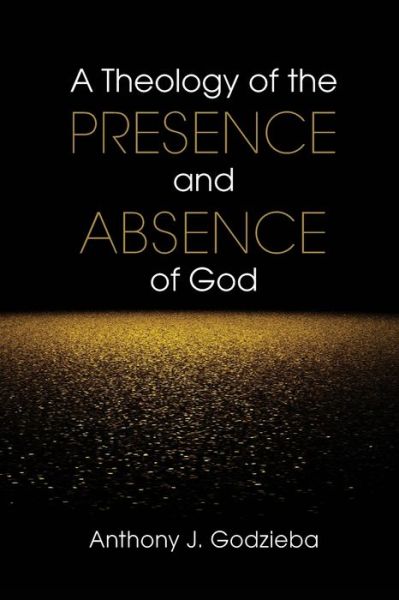 A Theology of the
PRESENCE
and
ABSENCE
of God

Anthony J. Godzieba